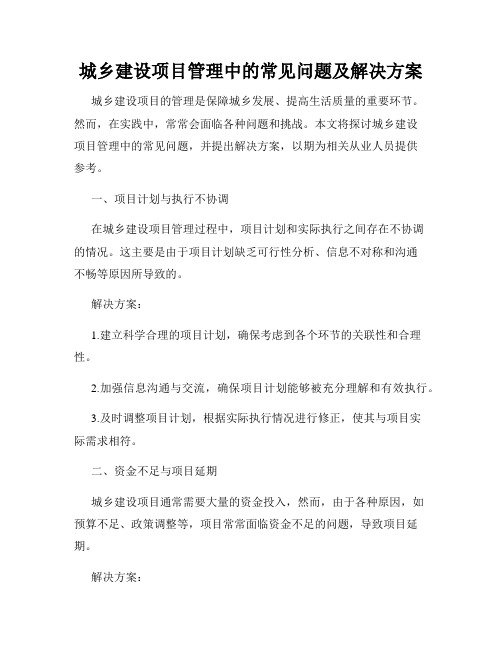 城乡建设项目管理中的常见问题及解决方案

城乡建设项目的管理是保障城乡发展、提高生活质量的重要环节。然而，在实践中，常常会面临各种问题和挑战。本文将探讨城乡建设项目管理中的常见问题，并提出解决方案，以期为相关从业人员提供参考。

一、项目计划与执行不协调

在城乡建设项目管理过程中，项目计划和实际执行之间存在不协调的情况。这主要是由于项目计划缺乏可行性分析、信息不对称和沟通不畅等原因所导致的。

解决方案：

1.建立科学合理的项目计划，确保考虑到各个环节的关联性和合理性。

2.加强信息沟通与交流，确保项目计划能够被充分理解和有效执行。

3.及时调整项目计划，根据实际执行情况进行修正，使其与项目实际需求相符。

二、资金不足与项目延期

城乡建设项目通常需要大量的资金投入，然而，由于各种原因，如预算不足、政策调整等，项目常常面临资金不足的问题，导致项目延期。

解决方案：